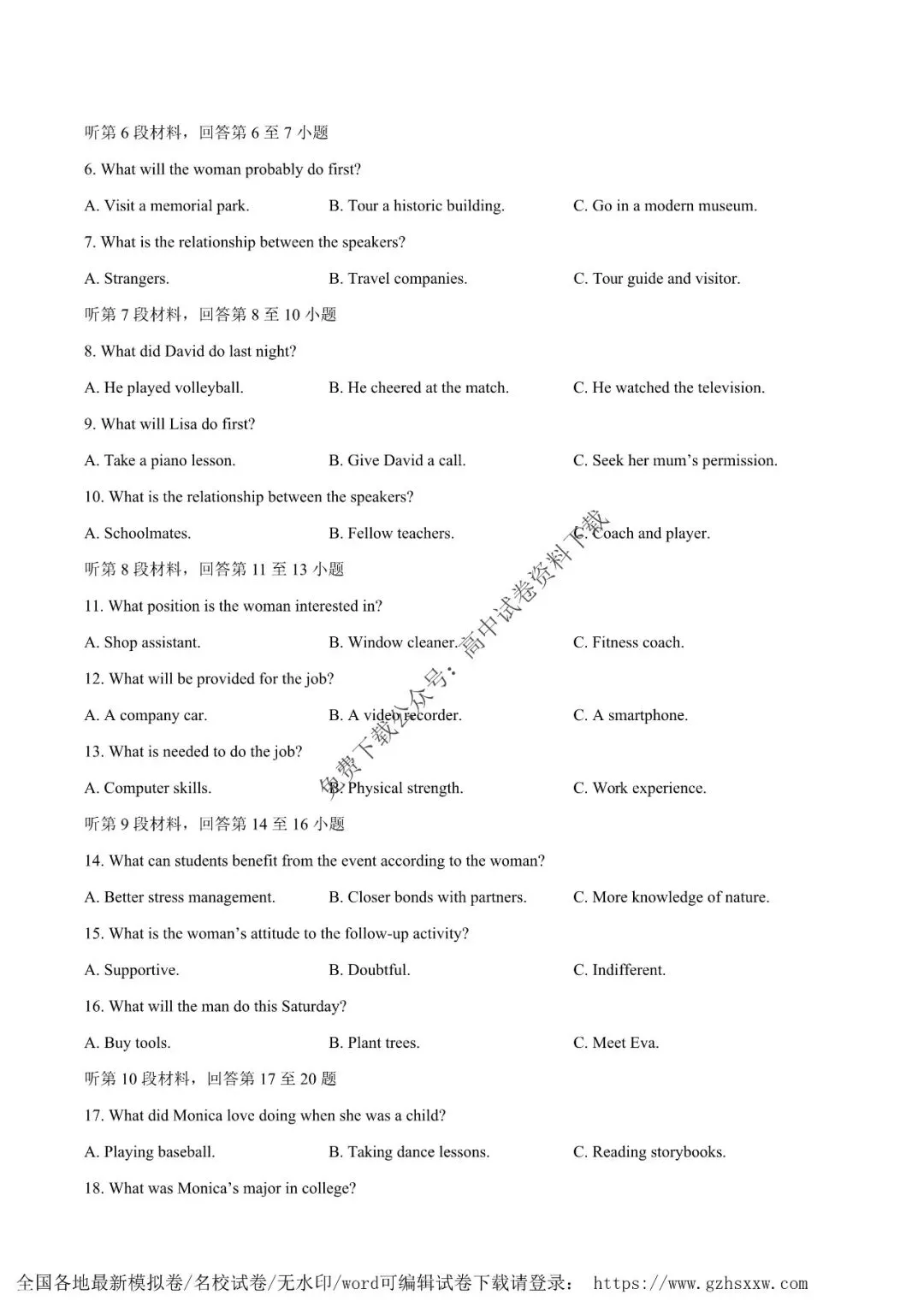 听第 6 段材料，回答第 6 至 7 小题

6. What will the woman probably do first?

A. Visit a memorial park.
B. Tour a historic building.
C. Go in a modern museum.

7. What is the relationship between the speakers?

A. Strangers.
B. Travel companies.
C. Tour guide and visitor.

听第 7 段材料，回答第 8 至 10 小题

8. What did David do last night?

A. He played volleyball.
B. He cheered at the match.
C. He watched the television.

9. What will Lisa do first?

A. Take a piano lesson.
B. Give David a call.
C. Seek her mum's permission.

10. What is the relationship between the speakers?

A. Schoolmates.
B. Fellow teachers.
C. Coach and player.

听第 8 段材料，回答第 11 至 13 小题

11. What position is the woman interested in?

A. Shop assistant.
B. Window cleaner.
C. Fitness coach.

12. What will be provided for the job?

A. A company car.
B. A video recorder.
C. A smartphone.

13. What is needed to do the job?

A. Computer skills.
B. Physical strength.
C. Work experience.

听第 9 段材料，回答第 14 至 16 小题

14. What can students benefit from the event according to the woman?

A. Better stress management.
B. Closer bonds with partners.
C. More knowledge of nature.

15. What is the woman's attitude to the follow-up activity?

A. Supportive.
B. Doubtful.
C. Indifferent.

16. What will the man do this Saturday?

A. Buy tools.
B. Plant trees.
C. Meet Eva.

听第 10 段材料，回答第 17 至 20 题

17. What did Monica love doing when she was a child?

A. Playing baseball.
B. Taking dance lessons.
C. Reading storybooks.

18. What was Monica's major in college?

免费下载公众号：高中试卷资料下载

全国各地最新模拟卷/名校试卷/无水印/word可编辑试卷下载请登录： https://www.gzhsxxw.com